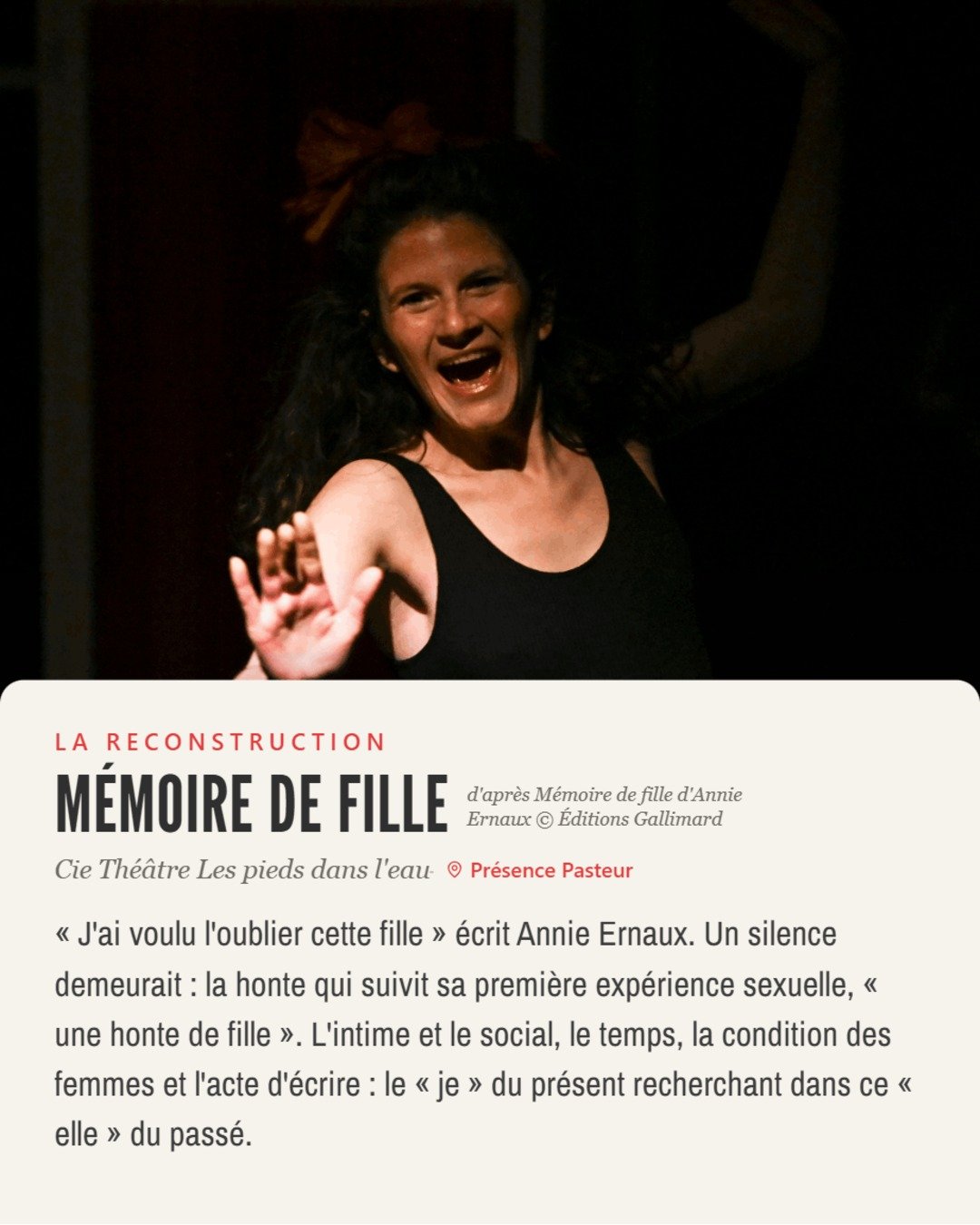 LA RECONSTRUCTION

MÉMOIRE DE FILLE

d'après Mémoire de fille d'Annie Ernaux © Éditions Gallimard

Cie Théâtre Les pieds dans l'eau

Présence Pasteur

« J'ai voulu l'oublier cette fille » écrit Annie Ernaux. Un silence demeurait : la honte qui suivit sa première expérience sexuelle, « une honte de fille ». L'intime et le social, le temps, la condition des femmes et l'acte d'écrire : le « je » du présent recherchant dans ce « elle » du passé.